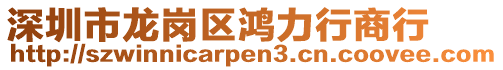 深圳市龙岗区鸿力行商行
http://szwinnicarpen3.cn.coovee.com